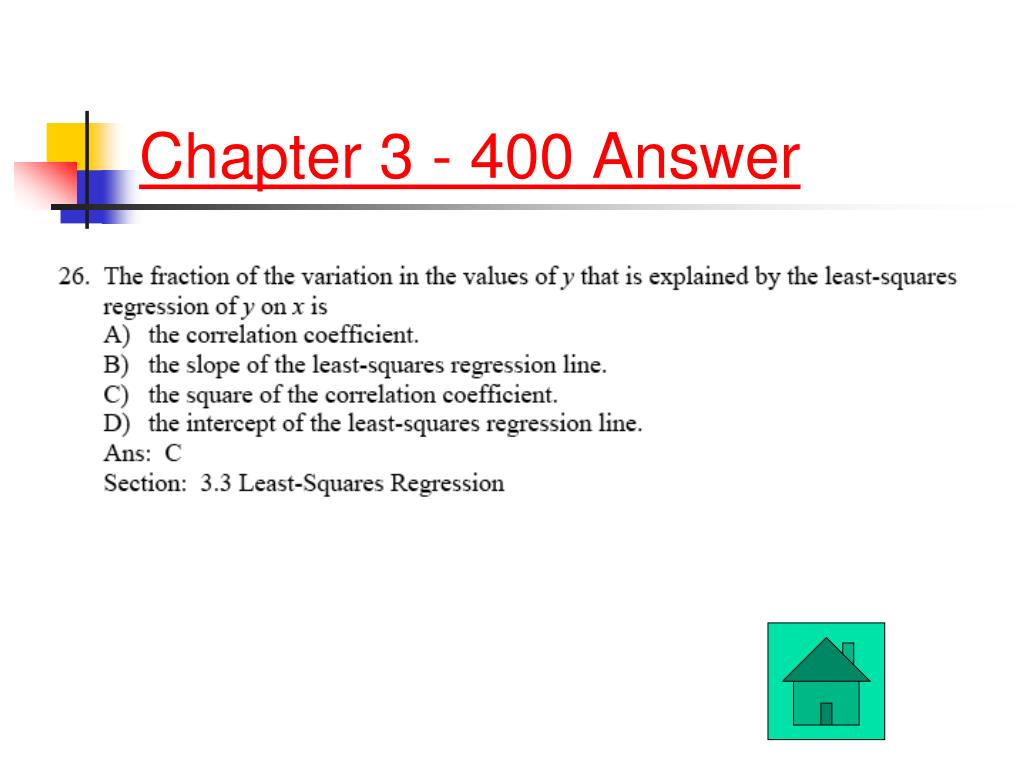 Chapter 3 - 400 Answer

26. The fraction of the variation in the values of $y$ that is explained by the least-squares regression of $y$ on $x$ is
A) the correlation coefficient.
B) the slope of the least-squares regression line.
C) the square of the correlation coefficient.
D) the intercept of the least-squares regression line.
Ans: C
Section: 3.3 Least-Squares Regression